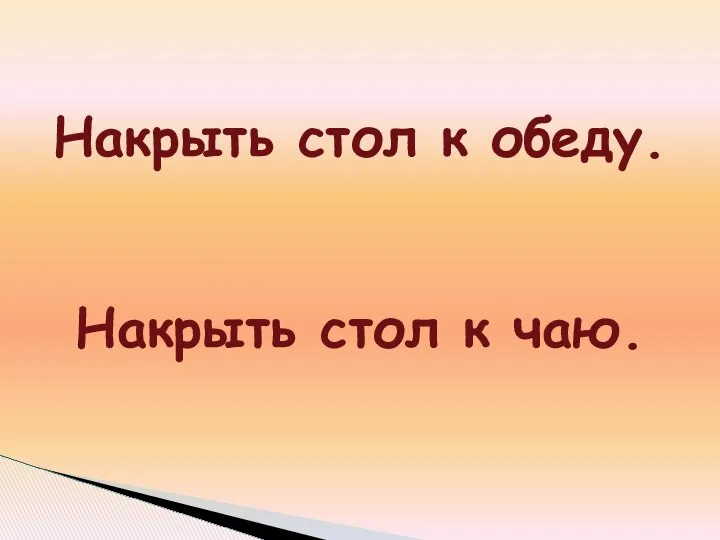 Накрыть стол к обеду.

Накрыть стол к чаю.